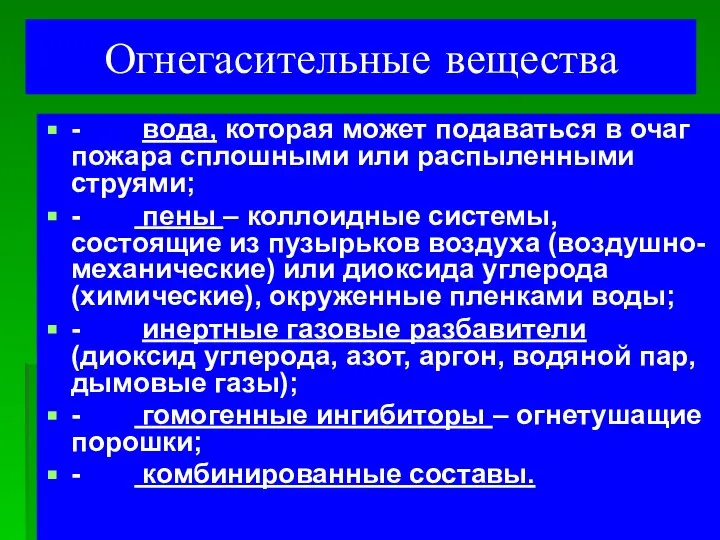 Огнегасительные вещества

- вода, которая может подаваться в очаг пожара сплошными или распыленными струями;

- пены – коллоидные системы, состоящие из пузырьков воздуха (воздушно-механические) или диоксида углерода (химические), окруженные пленками воды;

- инертные газовые разбавители (диоксид углерода, азот, аргон, водяной пар, дымовые газы);

- гомогенные ингибиторы – огнетушащие порошки;

- комбинированные составы.